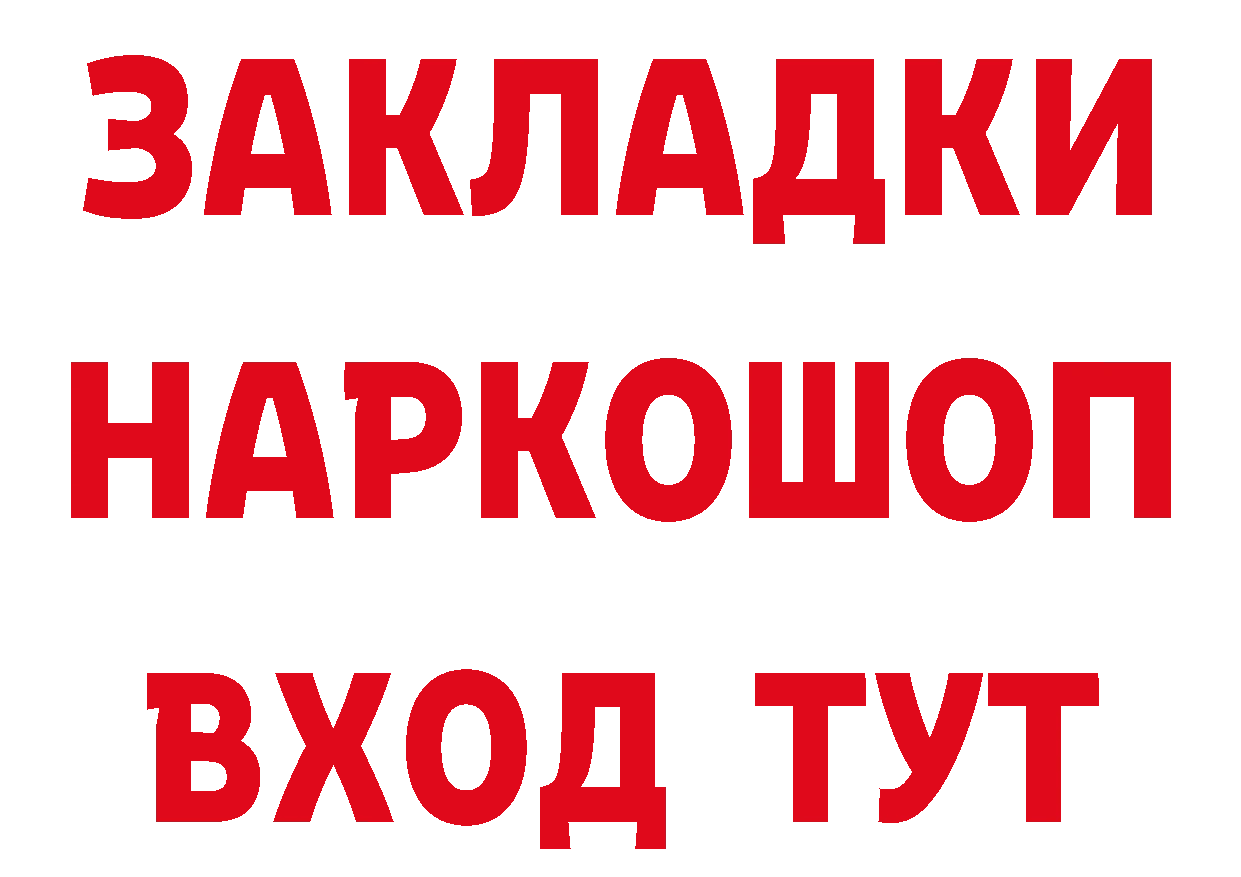 ЗАКЛАДКИ
НАРКОШОП
ВХОД ТУТ